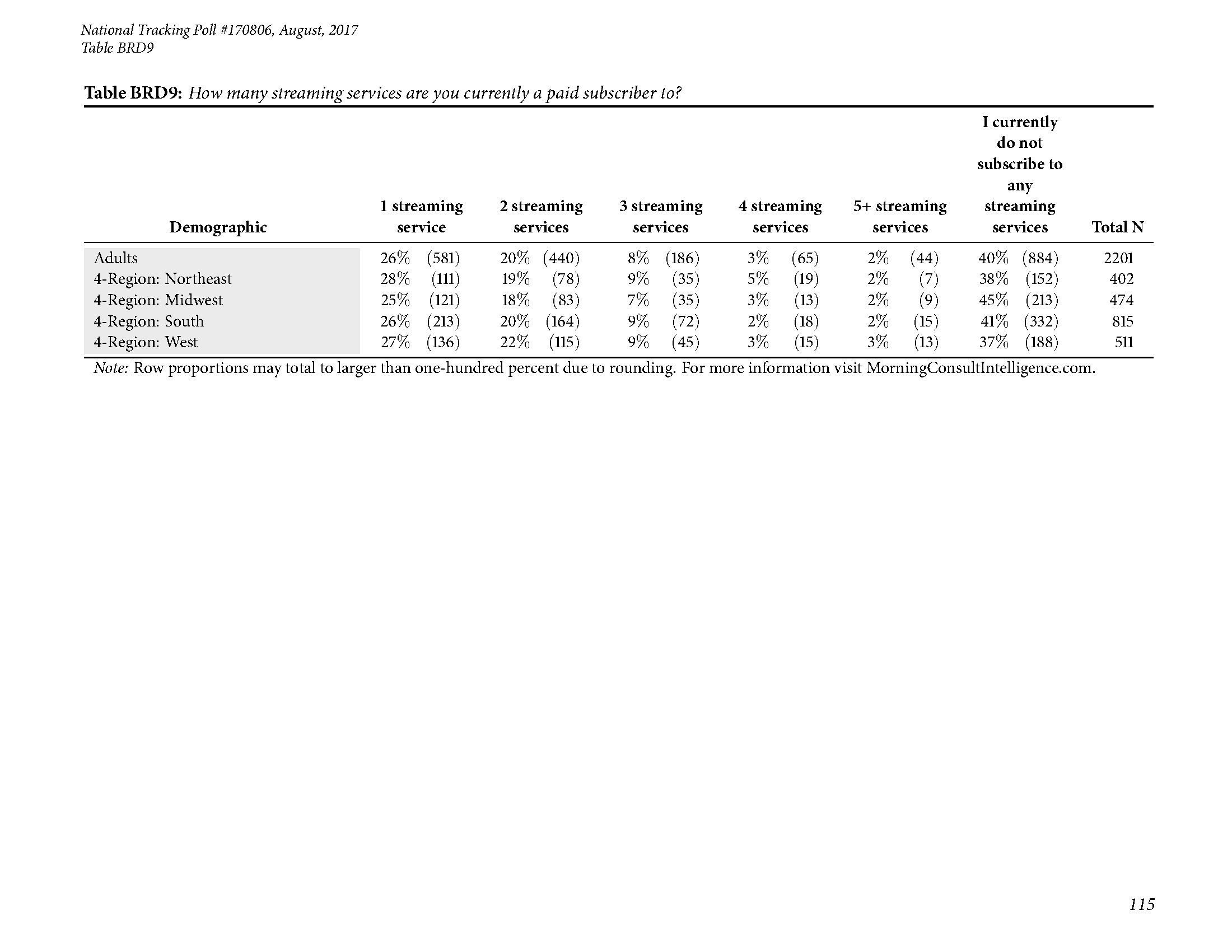 National Tracking Poll #170806, August, 2017
Table BRD9

Table BRD9: How many streaming services are you currently a paid subscriber to?

| Demographic | 1 streaming service | 2 streaming services | 3 streaming services | 4 streaming services | 5+ streaming services | I currently do not subscribe to any streaming services | Total N |
|---|---|---|---|---|---|---|---|
| Adults | 26% (581) | 20% (440) | 8% (186) | 3% (65) | 2% (44) | 40% (884) | 2201 |
| 4-Region: Northeast | 28% (111) | 19% (78) | 9% (35) | 5% (19) | 2% (7) | 38% (152) | 402 |
| 4-Region: Midwest | 25% (121) | 18% (83) | 7% (35) | 3% (13) | 2% (9) | 45% (213) | 474 |
| 4-Region: South | 26% (213) | 20% (164) | 9% (72) | 2% (18) | 2% (15) | 41% (332) | 815 |
| 4-Region: West | 27% (136) | 22% (115) | 9% (45) | 3% (15) | 3% (13) | 37% (188) | 511 |

Note: Row proportions may total to larger than one-hundred percent due to rounding. For more information visit MorningConsultIntelligence.com.

115